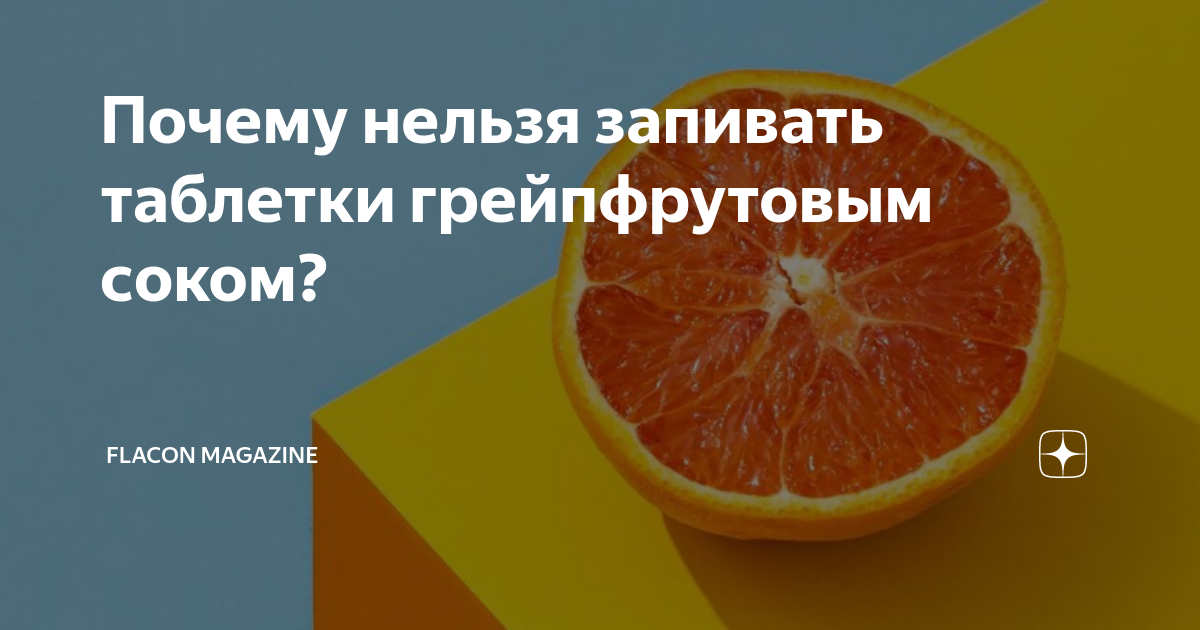 Почему нельзя запивать таблетки грейпфрутовым соком?

FLACON MAGAZINE